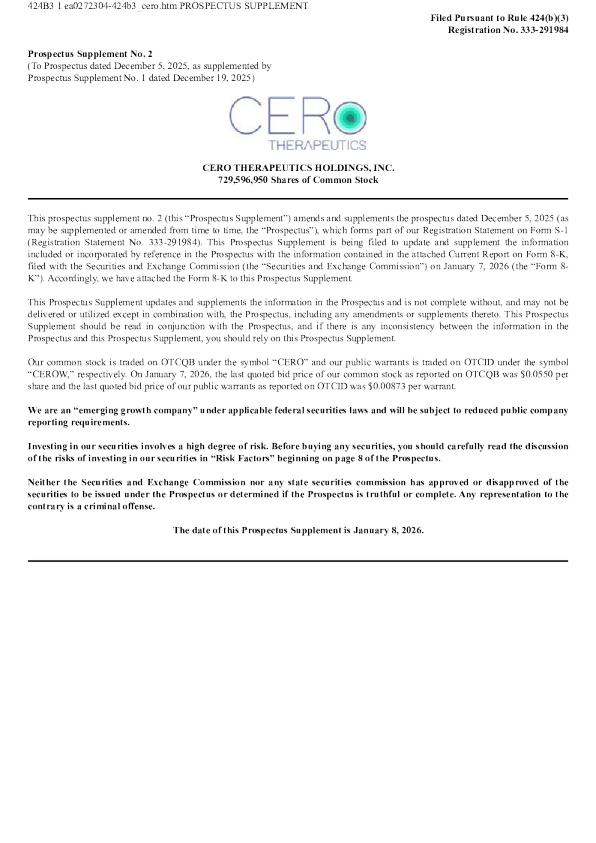 424B3 1 ea0272304-424b3_cero.htm PROSPECTUS SUPPLEMENT

Filed Pursuant to Rule 424(b)(3)
Registration No. 333-291984

Prospectus Supplement No. 2
(To Prospectus dated December 5, 2025, as supplemented by Prospectus Supplement No. 1 dated December 19, 2025)

CERO
THERAPEUTICS

CERO THERAPEUTICS HOLDINGS, INC.
729,596,950 Shares of Common Stock

This prospectus supplement no. 2 (this "Prospectus Supplement") amends and supplements the prospectus dated December 5, 2025 (as may be supplemented or amended from time to time, the "Prospectus"), which forms part of our Registration Statement on Form S-1 (Registration Statement No. 333-291984). This Prospectus Supplement is being filed to update and supplement the information included or incorporated by reference in the Prospectus with the information contained in the attached Current Report on Form 8-K, filed with the Securities and Exchange Commission (the "Securities and Exchange Commission") on January 7, 2026 (the "Form 8-K"). Accordingly, we have attached the Form 8-K to this Prospectus Supplement.

This Prospectus Supplement updates and supplements the information in the Prospectus and is not complete without, and may not be delivered or utilized except in combination with, the Prospectus, including any amendments or supplements thereto. This Prospectus Supplement should be read in conjunction with the Prospectus, and if there is any inconsistency between the information in the Prospectus and this Prospectus Supplement, you should rely on this Prospectus Supplement.

Our common stock is traded on OTCQB under the symbol "CERO" and our public warrants is traded on OTCID under the symbol "CEROW," respectively. On January 7, 2026, the last quoted bid price of our common stock as reported on OTCQB was $0.0550 per share and the last quoted bid price of our public warrants as reported on OTCID was $0.00873 per warrant.

We are an "emerging growth company" under applicable federal securities laws and will be subject to reduced public company reporting requirements.

Investing in our securities involves a high degree of risk. Before buying any securities, you should carefully read the discussion of the risks of investing in our securities in "Risk Factors" beginning on page 8 of the Prospectus.

Neither the Securities and Exchange Commission nor any state securities commission has approved or disapproved of the securities to be issued under the Prospectus or determined if the Prospectus is truthful or complete. Any representation to the contrary is a criminal offense.

The date of this Prospectus Supplement is January 8, 2026.